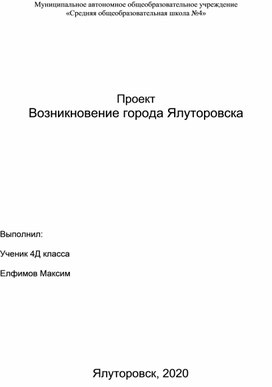 Муниципальное автономное общеобразовательное учреждение
«Средняя общеобразовательная школа №4»

Проект
Возникновение города Ялуторовска

Выполнил:

Ученик 4Д класса

Елфимов Максим

Ялуторовск, 2020